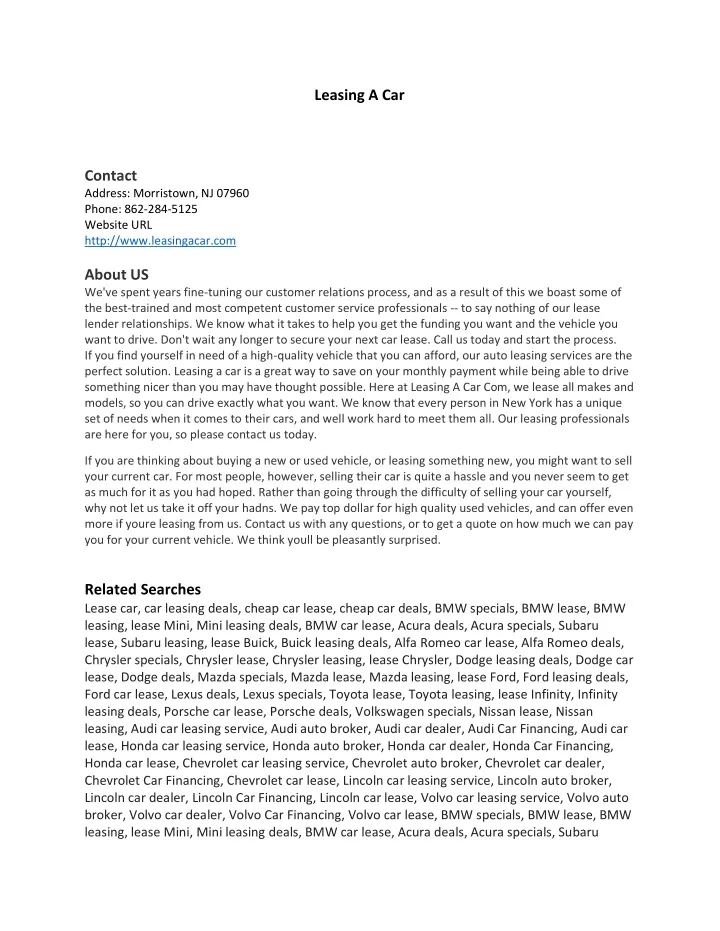 Leasing A Car

Contact
Address: Morristown, NJ 07960
Phone: 862-284-5125
Website URL
http://www.leasingacar.com

About US
We've spent years fine-tuning our customer relations process, and as a result of this we boast some of the best-trained and most competent customer service professionals -- to say nothing of our lease lender relationships. We know what it takes to help you get the funding you want and the vehicle you want to drive. Don't wait any longer to secure your next car lease. Call us today and start the process. If you find yourself in need of a high-quality vehicle that you can afford, our auto leasing services are the perfect solution. Leasing a car is a great way to save on your monthly payment while being able to drive something nicer than you may have thought possible. Here at Leasing A Car Com, we lease all makes and models, so you can drive exactly what you want. We know that every person in New York has a unique set of needs when it comes to their cars, and well work hard to meet them all. Our leasing professionals are here for you, so please contact us today.

If you are thinking about buying a new or used vehicle, or leasing something new, you might want to sell your current car. For most people, however, selling their car is quite a hassle and you never seem to get as much for it as you had hoped. Rather than going through the difficulty of selling your car yourself, why not let us take it off your hadns. We pay top dollar for high quality used vehicles, and can offer even more if youre leasing from us. Contact us with any questions, or to get a quote on how much we can pay you for your current vehicle. We think youll be pleasantly surprised.

Related Searches
Lease car, car leasing deals, cheap car lease, cheap car deals, BMW specials, BMW lease, BMW leasing, lease Mini, Mini leasing deals, BMW car lease, Acura deals, Acura specials, Subaru lease, Subaru leasing, lease Buick, Buick leasing deals, Alfa Romeo car lease, Alfa Romeo deals, Chrysler specials, Chrysler lease, Chrysler leasing, lease Chrysler, Dodge leasing deals, Dodge car lease, Dodge deals, Mazda specials, Mazda lease, Mazda leasing, lease Ford, Ford leasing deals, Ford car lease, Lexus deals, Lexus specials, Toyota lease, Toyota leasing, lease Infinity, Infinity leasing deals, Porsche car lease, Porsche deals, Volkswagen specials, Nissan lease, Nissan leasing, Audi car leasing service, Audi auto broker, Audi car dealer, Audi Car Financing, Audi car lease, Honda car leasing service, Honda auto broker, Honda car dealer, Honda Car Financing, Honda car lease, Chevrolet car leasing service, Chevrolet auto broker, Chevrolet car dealer, Chevrolet Car Financing, Chevrolet car lease, Lincoln car leasing service, Lincoln auto broker, Lincoln car dealer, Lincoln Car Financing, Lincoln car lease, Volvo car leasing service, Volvo auto broker, Volvo car dealer, Volvo Car Financing, Volvo car lease, BMW specials, BMW lease, BMW leasing, lease Mini, Mini leasing deals, BMW car lease, Acura deals, Acura specials, Subaru